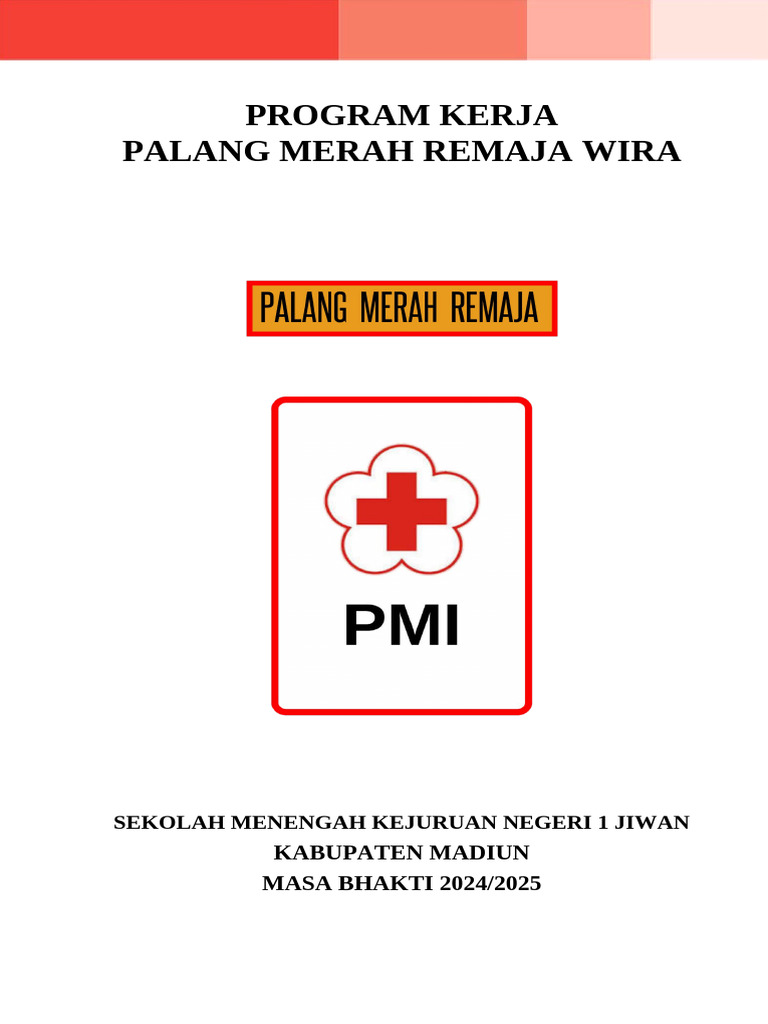 PROGRAM KERJA
PALANG MERAH REMAJA WIRA

PALANG MERAH REMAJA

PMI

SEKOLAH MENENGAH KEJURUAN NEGERI 1 JIWAN
KABUPATEN MADIUN
MASA BHAKTI 2024/2025